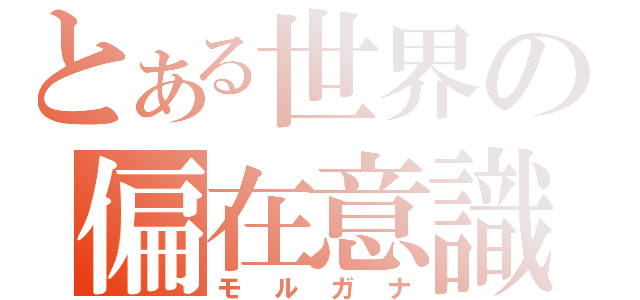 とある世界の
偏在意識
モルガナ